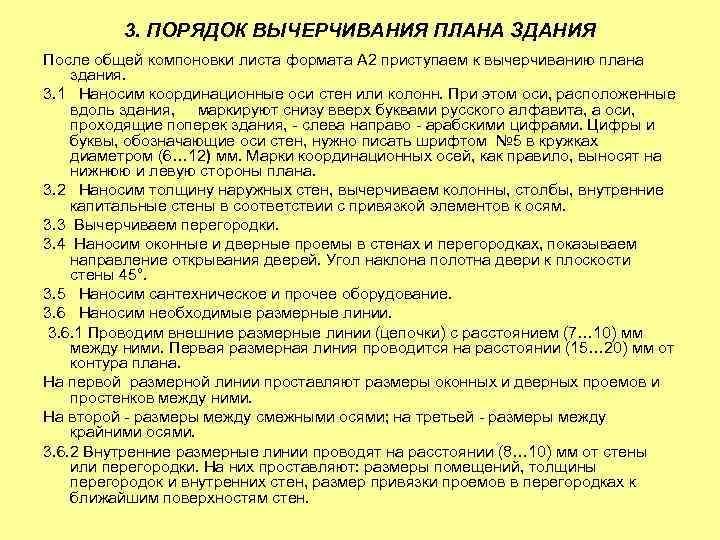 3. ПОРЯДОК ВЫЧЕРЧИВАНИЯ ПЛАНА ЗДАНИЯ

После общей компоновки листа формата А2 приступаем к вычерчиванию плана здания.

3.1 Наносим координационные оси стен или колонн. При этом оси, расположенные вдоль здания, маркируют снизу вверх буквами русского алфавита, а оси, проходящие поперек здания, - слева направо - арабскими цифрами. Цифры и буквы, обозначающие оси стен, нужно писать шрифтом №5 в кружках диаметром (6…12) мм. Марки координационных осей, как правило, выносят на нижнюю и левую стороны плана.

3.2 Наносим толщину наружных стен, вычерчиваем колонны, столбы, внутренние капитальные стены в соответствии с привязкой элементов к осям.

3.3 Вычерчиваем перегородки.

3.4 Наносим оконные и дверные проемы в стенах и перегородках, показываем направление открывания дверей. Угол наклона полотна двери к плоскости стены 45°.

3.5 Наносим сантехническое и прочее оборудование.

3.6 Наносим необходимые размерные линии.

3.6.1 Проводим внешние размерные линии (цепочки) с расстоянием (7…10) мм между ними. Первая размерная линия проводится на расстоянии (15…20) мм от контура плана.

На первой размерной линии проставляют размеры оконных и дверных проемов и простенков между ними.

На второй - размеры между смежными осями; на третьей - размеры между крайними осями.

3.6.2 Внутренние размерные линии проводят на расстоянии (8…10) мм от стены или перегородки. На них проставляют: размеры помещений, толщины перегородок и внутренних стен, размер привязки проемов в перегородках к ближайшим поверхностям стен.